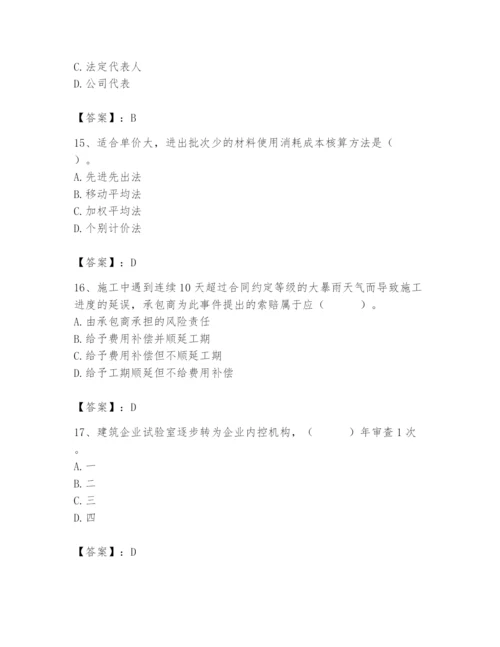 C. 法定代表人
D. 公司代表

【答案】：B

15、适合单价大，进出批次少的材料使用消耗成本核算方法是（ ）。
A. 先进先出法
B. 移动平均法
C. 加权平均法
D. 个别计价法

【答案】：D

16、施工中遇到连续10天超过合同约定等级的大暴雨天气而导致施工进度的延误，承包商为此事件提出的索赔属于应（　　）。
A. 由承包商承担的风险责任
B. 给予费用补偿并顺延工期
C. 给予费用补偿但不顺延工期
D. 给予工期顺延但不给费用补偿

【答案】：D

17、建筑企业试验室逐步转为企业内控机构，（　　）年审查1次。
A. 一
B. 二
C. 三
D. 四

【答案】：D